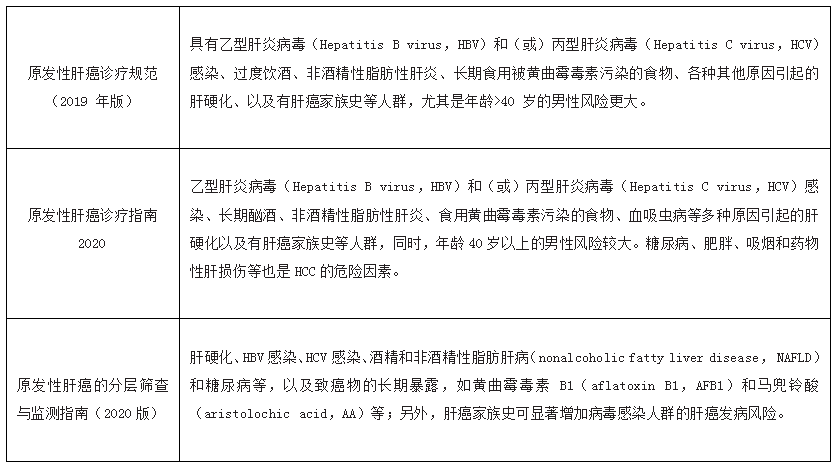 | | |
|---|---|
| 原发性肝癌诊疗规范（2019 年版） | 具有乙型肝炎病毒（Hepatitis B virus，HBV）和（或）丙型肝炎病毒（Hepatitis C virus，HCV）感染、过度饮酒、非酒精性脂肪性肝炎、长期食用被黄曲霉毒素污染的食物、各种其他原因引起的肝硬化、以及有肝癌家族史等人群，尤其是年龄>40 岁的男性风险更大。 |
| 原发性肝癌诊疗指南 2020 | 乙型肝炎病毒（Hepatitis B virus，HBV）和（或）丙型肝炎病毒（Hepatitis C virus，HCV）感染、长期酗酒、非酒精性脂肪性肝炎、食用黄曲霉毒素污染的食物、血吸虫病等多种原因引起的肝硬化以及有肝癌家族史等人群，同时，年龄 40 岁以上的男性风险较大。糖尿病、肥胖、吸烟和药物性肝损伤等也是 HCC 的危险因素。 |
| 原发性肝癌的分层筛查与监测指南（2020 版） | 肝硬化、HBV 感染、HCV 感染、酒精和非酒精性脂肪肝病（nonalcoholic fatty liver disease，NAFLD）和糖尿病等，以及致癌物的长期暴露，如黄曲霉毒素 B1（aflatoxin B1，AFB1）和马兜铃酸（aristolochic acid，AA）等；另外，肝癌家族史可显著增加病毒感染人群的肝癌发病风险。 |